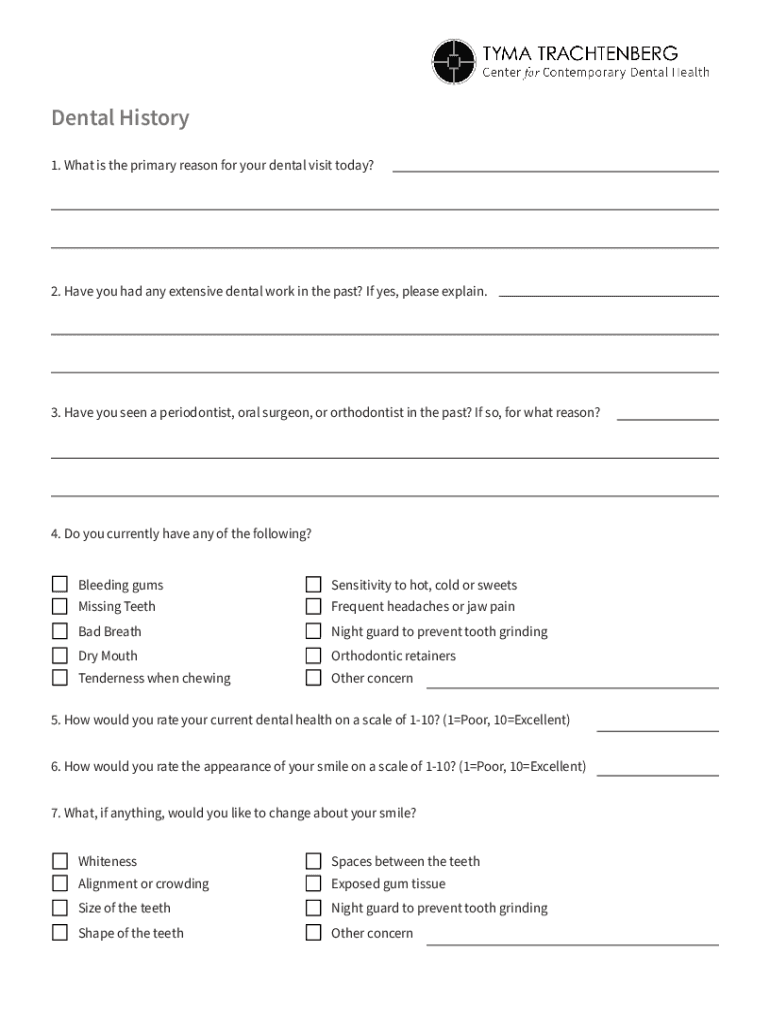 TYMA TRACHTENBERG
Center for Contemporary Dental Health

Dental History

1. What is the primary reason for your dental visit today?

2. Have you had any extensive dental work in the past? If yes, please explain.

3. Have you seen a periodontist, oral surgeon, or orthodontist in the past? If so, for what reason?

4. Do you currently have any of the following?

Bleeding gums
Missing Teeth
Bad Breath
Dry Mouth
Tenderness when chewing

Sensitivity to hot, cold or sweets
Frequent headaches or jaw pain
Night guard to prevent tooth grinding
Orthodontic retainers
Other concern

5. How would you rate your current dental health on a scale of 1-10? (1=Poor, 10=Excellent)

6. How would you rate the appearance of your smile on a scale of 1-10? (1=Poor, 10=Excellent)

7. What, if anything, would you like to change about your smile?

Whiteness
Alignment or crowding
Size of the teeth
Shape of the teeth

Spaces between the teeth
Exposed gum tissue
Night guard to prevent tooth grinding
Other concern